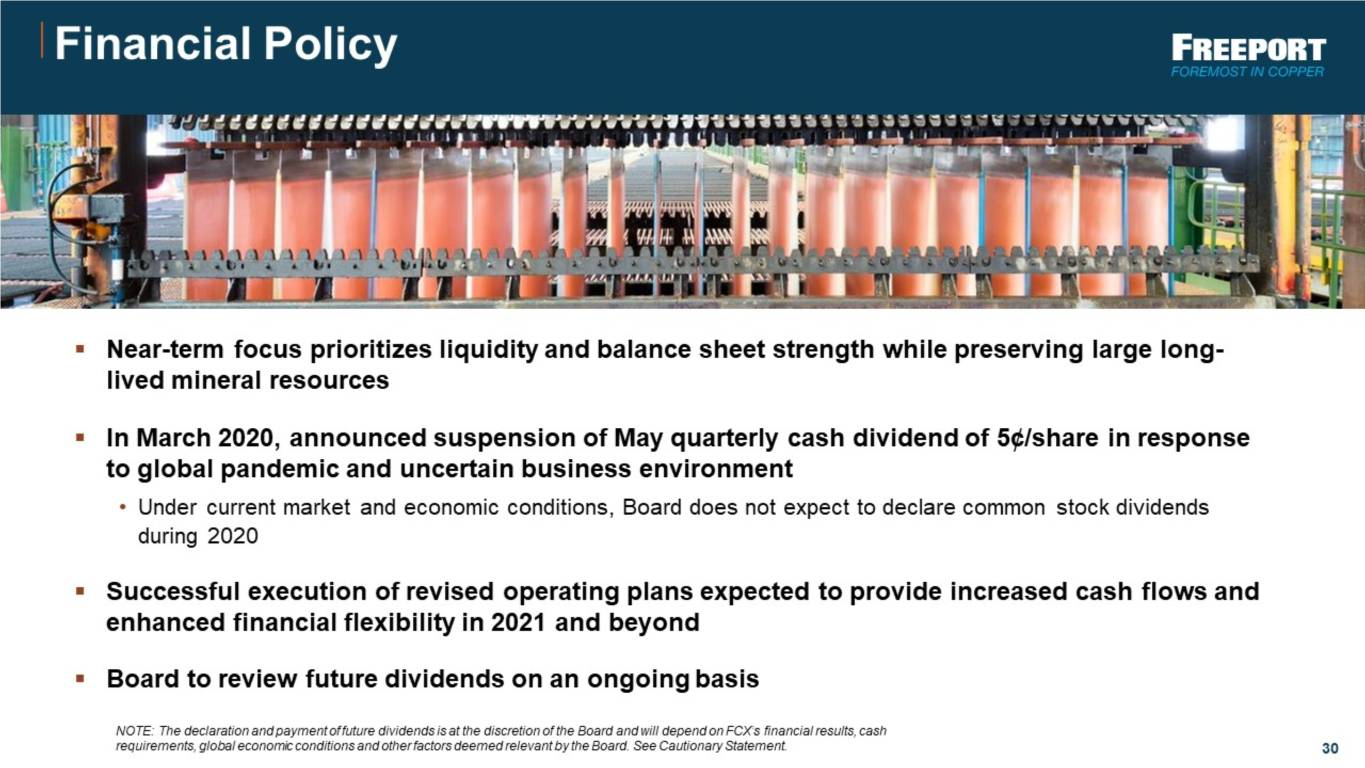 Financial Policy

FREEPORT
FOREMOST IN COPPER

▪ Near-term focus prioritizes liquidity and balance sheet strength while preserving large long-lived mineral resources

▪ In March 2020, announced suspension of May quarterly cash dividend of 5¢/share in response to global pandemic and uncertain business environment

• Under current market and economic conditions, Board does not expect to declare common stock dividends during 2020

▪ Successful execution of revised operating plans expected to provide increased cash flows and enhanced financial flexibility in 2021 and beyond

▪ Board to review future dividends on an ongoing basis

NOTE: The declaration and payment of future dividends is at the discretion of the Board and will depend on FCX's financial results, cash requirements, global economic conditions and other factors deemed relevant by the Board. See Cautionary Statement.

30